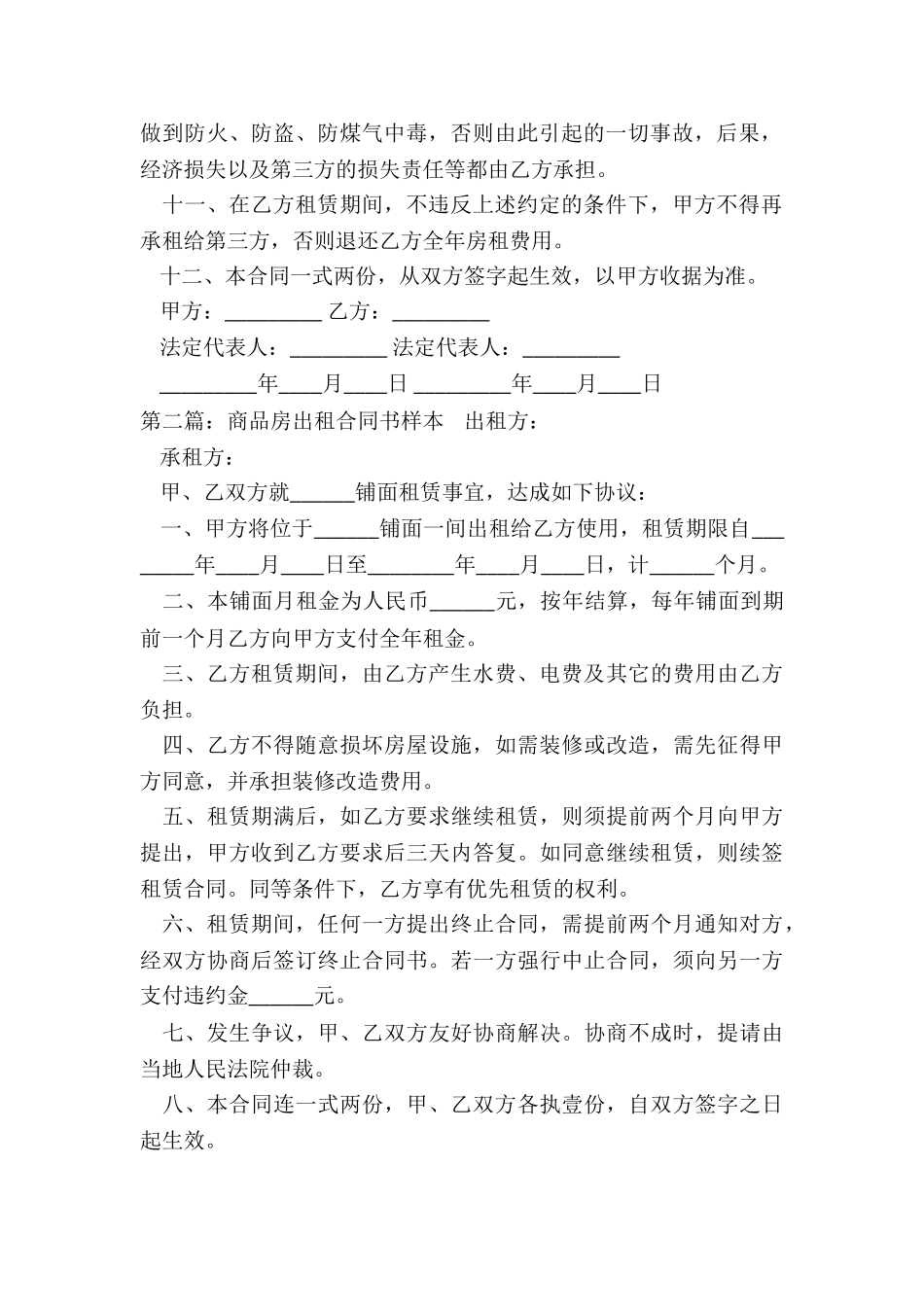 做到防火、防盗、防煤气中毒，否则由此引起的一切事故，后果，经济损失以及第三方的损失责任等都由乙方承担。

十一、在乙方租赁期间，不违反上述约定的条件下，甲方不得再承租给第三方，否则退还乙方全年房租费用。

十二、本合同一式两份，从双方签字起生效，以甲方收据为准。

甲方：_________ 乙方：_________

法定代表人：_________ 法定代表人：_________

_________年____月____日 _________年____月____日

第二篇：商品房出租合同书样本　出租方：

承租方：

甲、乙双方就______铺面租赁事宜，达成如下协议：

一、甲方将位于______铺面一间出租给乙方使用，租赁期限自________年____月____日至________年____月____日，计______个月。

二、本铺面月租金为人民币______元，按年结算，每年铺面到期前一个月乙方向甲方支付全年租金。

三、乙方租赁期间，由乙方产生水费、电费及其它的费用由乙方负担。

四、乙方不得随意损坏房屋设施，如需装修或改造，需先征得甲方同意，并承担装修改造费用。

五、租赁期满后，如乙方要求继续租赁，则须提前两个月向甲方提出，甲方收到乙方要求后三天内答复。如同意继续租赁，则续签租赁合同。同等条件下，乙方享有优先租赁的权利。

六、租赁期间，任何一方提出终止合同，需提前两个月通知对方，经双方协商后签订终止合同书。若一方强行中止合同，须向另一方支付违约金______元。

七、发生争议，甲、乙双方友好协商解决。协商不成时，提请由当地人民法院仲裁。

八、本合同连一式两份，甲、乙双方各执壹份，自双方签字之日起生效。